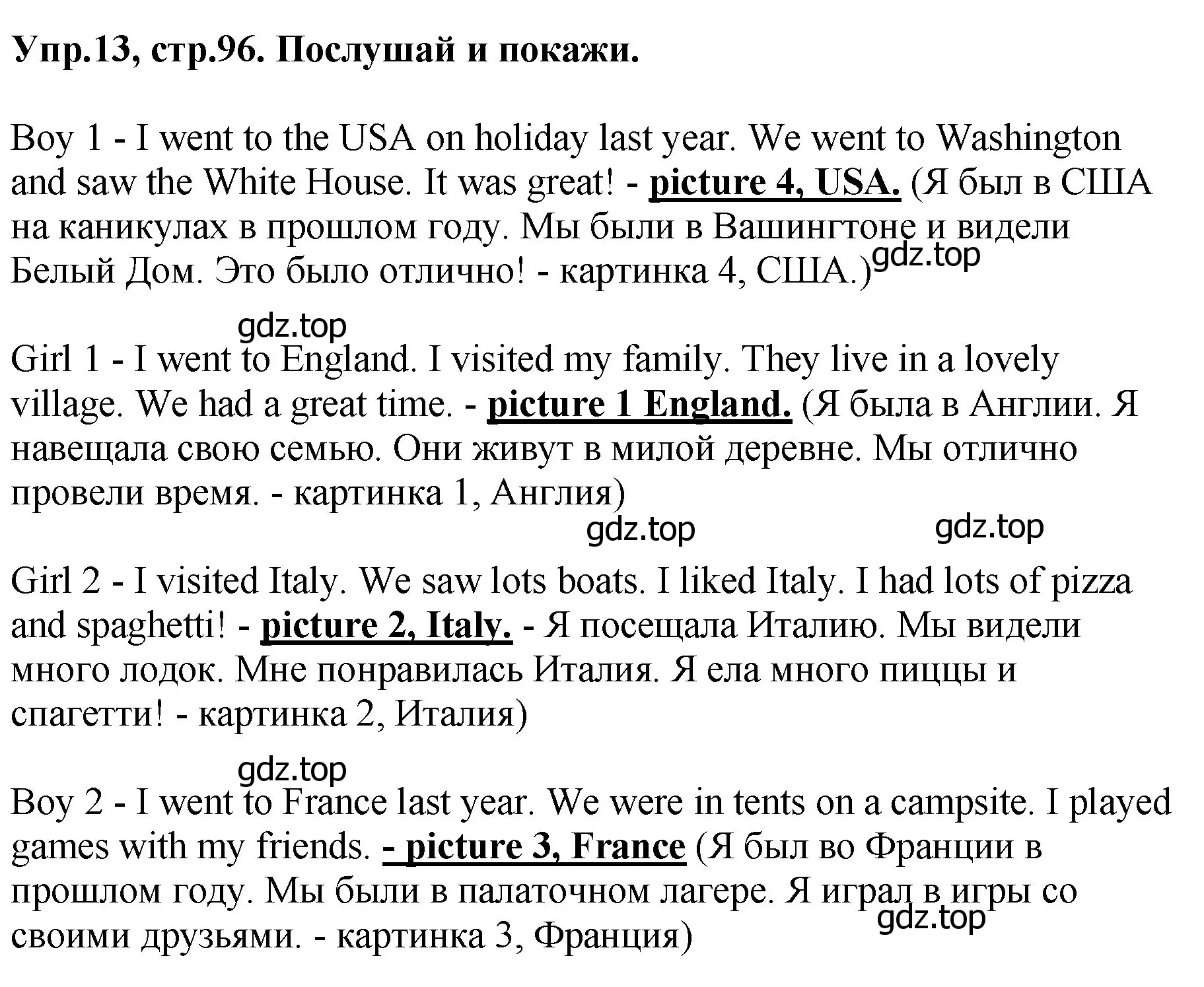 Упр.13, стр.96. Послушай и покажи.

Boy 1 - I went to the USA on holiday last year. We went to Washington and saw the White House. It was great! - picture 4, USA. (Я был в США на каникулах в прошлом году. Мы были в Вашингтоне и видели Белый Дом. Это было отлично! - картинка 4, США.) gdz.top

gdz.top

Girl 1 - I went to England. I visited my family. They live in a lovely village. We had a great time. - picture 1 England. (Я была в Англии. Я навещала свою семью. Они живут в милой деревне. Мы отлично провели время. - картинка 1, Англия)

gdz.top gdz.top

Girl 2 - I visited Italy. We saw lots boats. I liked Italy. I had lots of pizza and spaghetti! - picture 2, Italy. - Я посещала Италию. Мы видели много лодок. Мне понравилась Италия. Я ела много пиццы и спагетти! - картинка 2, Италия)

gdz.top

Boy 2 - I went to France last year. We were in tents on a campsite. I played games with my friends. - picture 3, France (Я был во Франции в прошлом году. Мы были в палаточном лагере. Я играл в игры со своими друзьями. - картинка 3, Франция) gdz.top